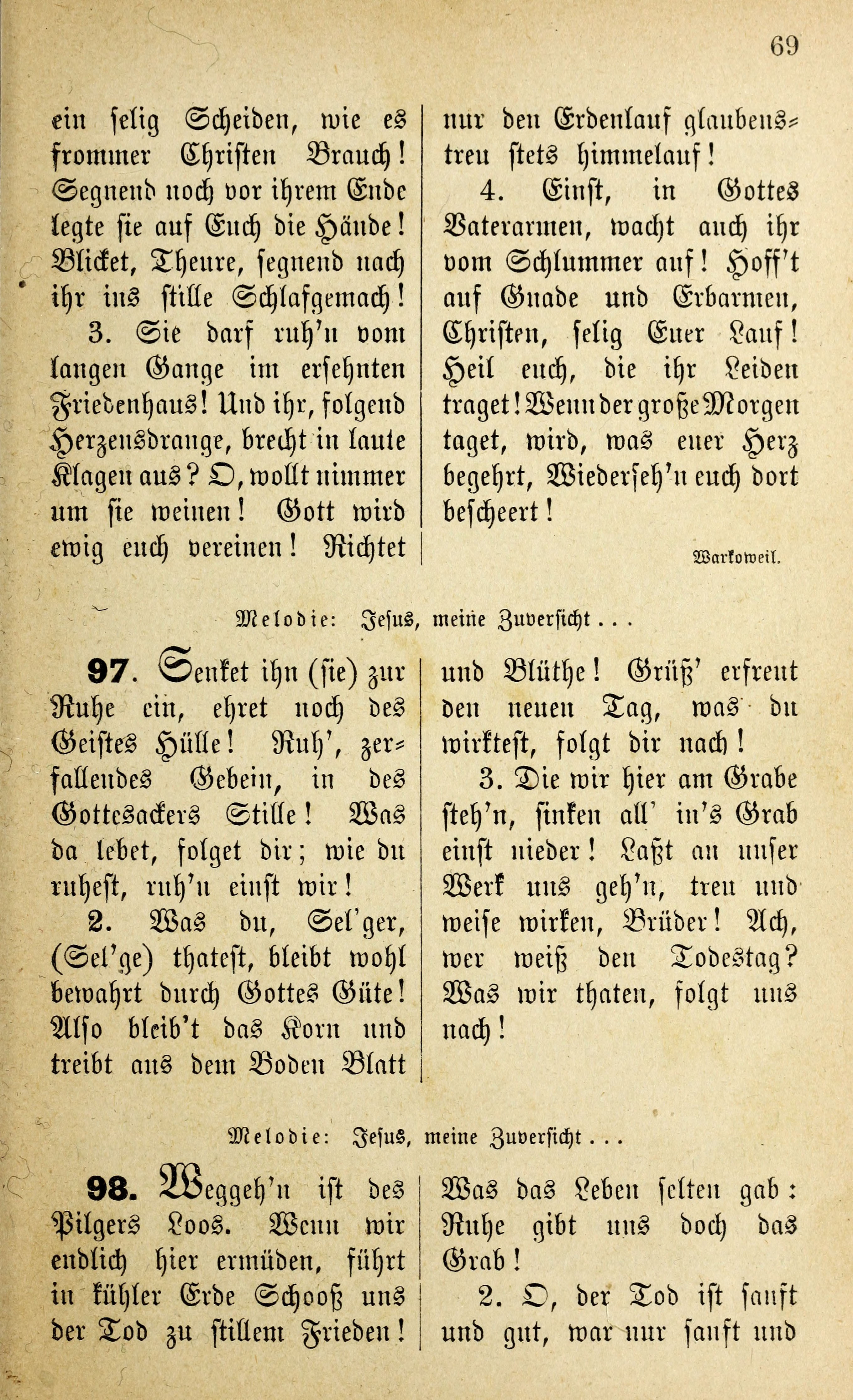 69

ein selig Scheiden, wie es frommer Christen Brauch! Segnend noch vor ihrem Ende legte sie auf Euch die Hände! Blicket, Theure, segnend nach ihr ins stille Schlafgemach!

3. Sie darf ruh'n vom langen Gange im ersehnten Friedenhaus! Und ihr, folgend Herzensdrange, brecht in laute Klagen aus? O, wollt nimmer um sie weinen! Gott wird ewig euch vereinen! Richtet nur den Erdenlauf glaubenstreu stets himmelauf!

4. Einst, in Gottes Vaterarmen, wacht auch ihr vom Schlummer auf! Hoff't auf Gnade und Erbarmen, Christen, selig Euer Lauf! Heil euch, die ihr Leiden traget! Wenn der große Morgen taget, wird, was euer Herz begehrt, Wiederseh'n euch dort bescheert!

Warkoweil.

Melodie: Jesus, meine Zuversicht . . .

97. Senket ihn (sie) zur Ruhe ein, ehret noch des Geistes Hülle! Ruh', zerfallendes Gebein, in des Gottesackers Stille! Was da lebet, folget dir; wie du ruhest, ruh'n einst wir!

2. Was du, Sel'ger, (Sel'ge) thatest, bleibt wohl bewahrt durch Gottes Güte! Also bleib't das Korn und treibt aus dem Boden Blatt und Blüthe! Grüß' erfreut den neuen Tag, was du wirktest, folgt dir nach!

3. Die wir hier am Grabe steh'n, sinken all' in's Grab einst nieder! Laßt an unser Werk uns geh'n, treu und weise wirken, Brüder! Ach, wer weiß den Todestag? Was wir thaten, folgt uns nach!

Melodie: Jesus, meine Zuversicht . . .

98. Weggeh'n ist des Pilgers Loos. Wenn wir endlich hier ermüden, führt in kühler Erde Schooß uns der Tod zu stillem Frieden! Was das Leben selten gab: Ruhe gibt uns doch das Grab!

2. O, der Tod ist sanft und gut, war nur sanft und